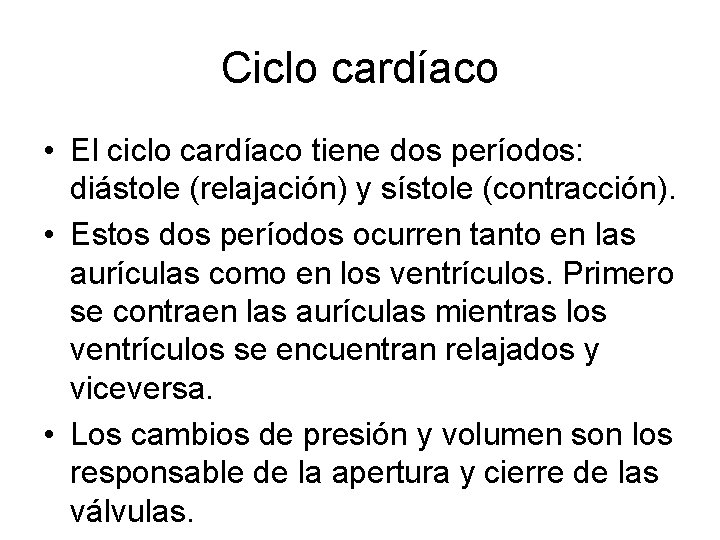 Ciclo cardíaco

• El ciclo cardíaco tiene dos períodos: diástole (relajación) y sístole (contracción).

• Estos dos períodos ocurren tanto en las aurículas como en los ventrículos. Primero se contraen las aurículas mientras los ventrículos se encuentran relajados y viceversa.

• Los cambios de presión y volumen son los responsable de la apertura y cierre de las válvulas.